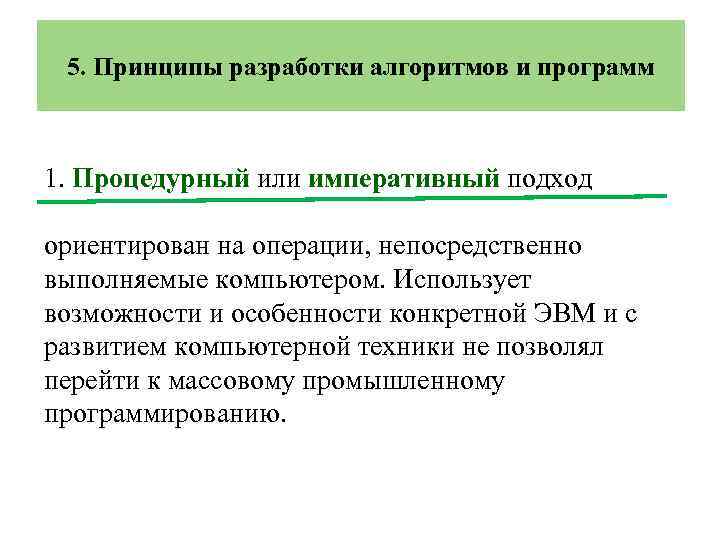 5. Принципы разработки алгоритмов и программ

1. Процедурный или императивный подход

ориентирован на операции, непосредственно выполняемые компьютером. Использует возможности и особенности конкретной ЭВМ и с развитием компьютерной техники не позволял перейти к массовому промышленному программированию.